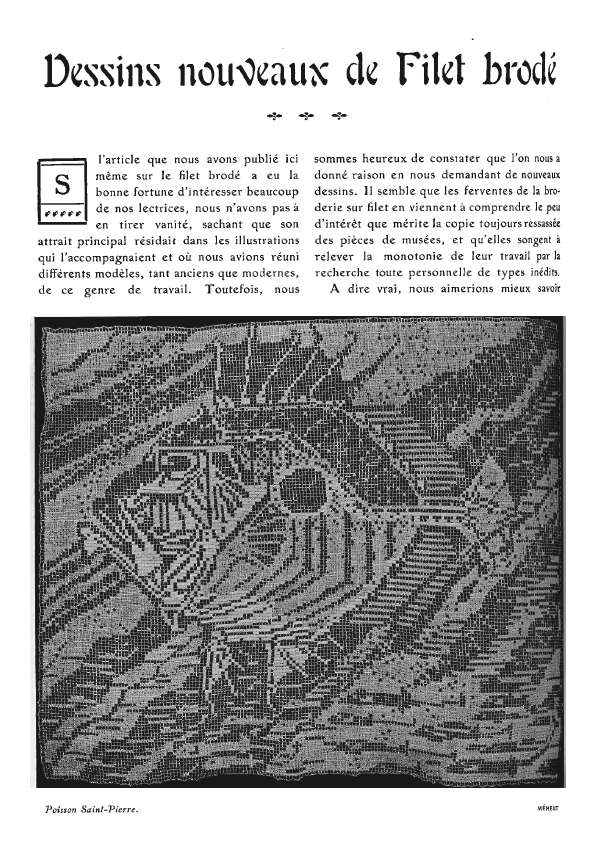 Dessins nouveaux de Filet brodé

S l'article que nous avons publié ici même sur le filet brodé a eu la bonne fortune d'intéresser beaucoup de nos lectrices, nous n'avons pas à en tirer vanité, sachant que son attrait principal résidait dans les illustrations qui l'accompagnaient et où nous avions réuni différents modèles, tant anciens que modernes, de ce genre de travail. Toutefois, nous sommes heureux de constater que l'on nous a donné raison en nous demandant de nouveaux dessins. Il semble que les ferventes de la broderie sur filet en viennent à comprendre le peu d'intérêt que mérite la copie toujours ressassée des pièces de musées, et qu'elles songent à relever la monotonie de leur travail par la recherche toute personnelle de types inédits.

A dire vrai, nous aimerions mieux savoir

Poisson Saint-Pierre.

MÉHEUT